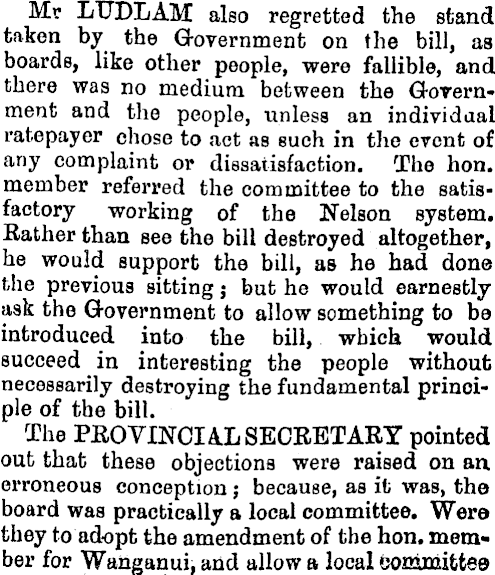 Mr LUDLAM also regretted the stand taken by the Government on the bill, as boards, like other people, were fallible, and there was no medium between the Government and the people, unless an individual ratepayer chose to act as such in the event of any complaint or dissatisfaction. The hon. member referred the committee to the satisfactory working of the Nelson system. Rather than see the bill destroyed altogether, he would support the bill, as he had done the previous sitting; but he would earnestly ask the Government to allow something to be introduced into the bill, which would succeed in interesting the people without necessarily destroying the fundamental principle of the bill.

The PROVINCIAL SECRETARY pointed out that these objections were raised on an erroneous conception; because, as it was, the board was practically a local committee. Were they to adopt the amendment of the hon. member for Wanganui, and allow a local committee